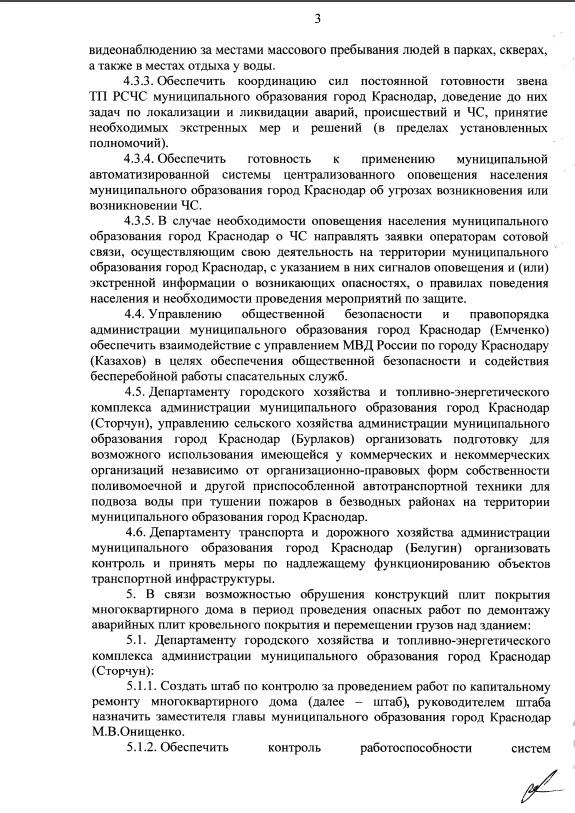 3

видеонаблюдению за местами массового пребывания людей в парках, скверах, а также в местах отдыха у воды.

4.3.3. Обеспечить координацию сил постоянной готовности звена ТП РСЧС муниципального образования город Краснодар, доведение до них задач по локализации и ликвидации аварий, происшествий и ЧС, принятие необходимых экстренных мер и решений (в пределах установленных полномочий).

4.3.4. Обеспечить готовность к применению муниципальной автоматизированной системы централизованного оповещения населения муниципального образования город Краснодар об угрозах возникновения или возникновении ЧС.

4.3.5. В случае необходимости оповещения населения муниципального образования город Краснодар о ЧС направлять заявки операторам сотовой связи, осуществляющим свою деятельность на территории муниципального образования город Краснодар, с указанием в них сигналов оповещения и (или) экстренной информации о возникающих опасностях, о правилах поведения населения и необходимости проведения мероприятий по защите.

4.4. Управлению общественной безопасности и правопорядка администрации муниципального образования город Краснодар (Емченко) обеспечить взаимодействие с управлением МВД России по городу Краснодару (Казахов) в целях обеспечения общественной безопасности и содействия бесперебойной работы спасательных служб.

4.5. Департаменту городского хозяйства и топливно-энергетического комплекса администрации муниципального образования город Краснодар (Сторчун), управлению сельского хозяйства администрации муниципального образования город Краснодар (Бурлаков) организовать подготовку для возможного использования имеющейся у коммерческих и некоммерческих организаций независимо от организационно-правовых форм собственности поливомоечной и другой приспособленной автотранспортной техники для подвоза воды при тушении пожаров в безводных районах на территории муниципального образования город Краснодар.

4.6. Департаменту транспорта и дорожного хозяйства администрации муниципального образования город Краснодар (Белугин) организовать контроль и принять меры по надлежащему функционированию объектов транспортной инфраструктуры.

5. В связи возможностью обрушения конструкций плит покрытия многоквартирного дома в период проведения опасных работ по демонтажу аварийных плит кровельного покрытия и перемещении грузов над зданием:

5.1. Департаменту городского хозяйства и топливно-энергетического комплекса администрации муниципального образования город Краснодар (Сторчун):

5.1.1. Создать штаб по контролю за проведением работ по капитальному ремонту многоквартирного дома (далее – штаб), руководителем штаба назначить заместителя главы муниципального образования город Краснодар М.В.Онищенко.

5.1.2. Обеспечить контроль работоспособности систем